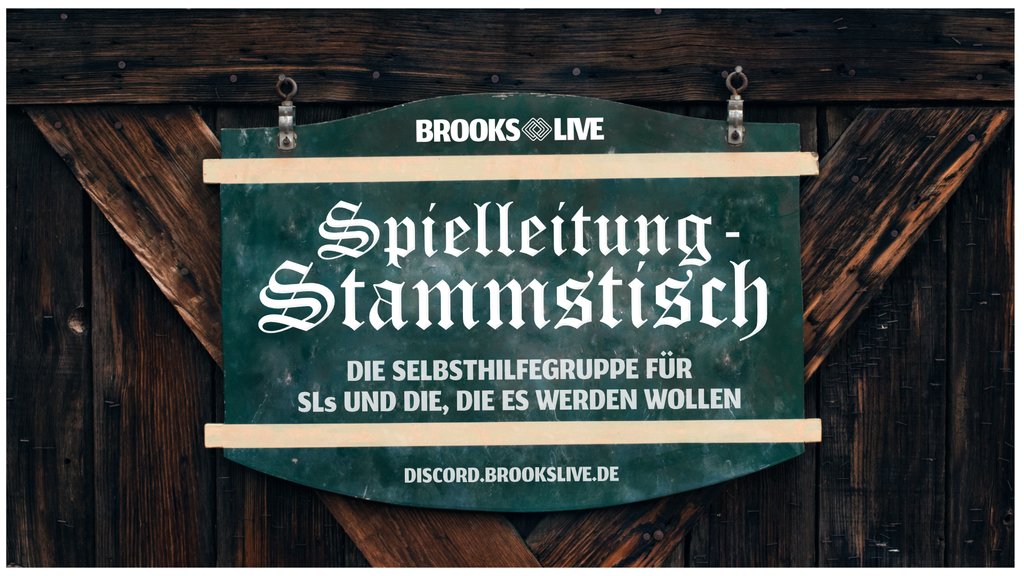 BROOKS LIVE

Spielleitung-Stammstisch

DIE SELBSTHILFEGRUPPE FÜR SLs UND DIE, DIE ES WERDEN WOLLEN

DISCORD.BROOKSLIVE.DE